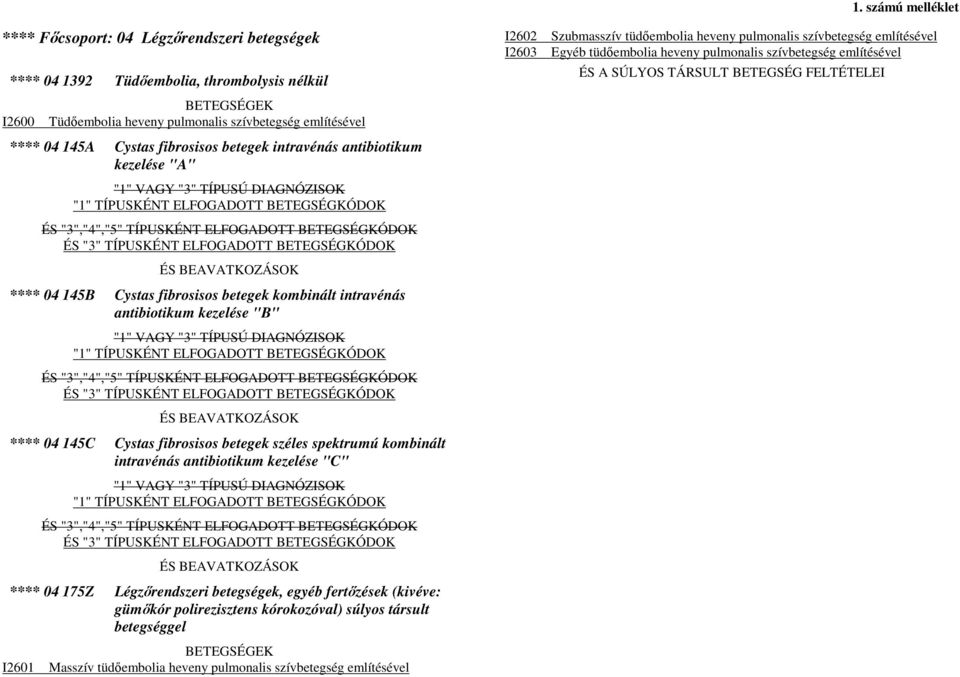 1. számú melléklet

**** Főcsoport: 04 Légzőrendszeri betegségek

**** 04 1392 Tüdőembolia, thrombolysis nélkül

BETEGSÉGEK

I2600 Tüdőembolia heveny pulmonalis szívbetegség említésével

**** 04 145A Cystas fibrosisos betegek intravénás antibiotikum kezelése "A"

"1" VAGY "3" TÍPUSÚ DIAGNÓZISOK

"1" TÍPUSKÉNT ELFOGADOTT BETEGSÉGKÓDOK

ÉS "3","4","5" TÍPUSKÉNT ELFOGADOTT BETEGSÉGKÓDOK

ÉS "3" TÍPUSKÉNT ELFOGADOTT BETEGSÉGKÓDOK

ÉS BEAVATKOZÁSOK

**** 04 145B Cystas fibrosisos betegek kombinált intravénás antibiotikum kezelése "B"

"1" VAGY "3" TÍPUSÚ DIAGNÓZISOK

"1" TÍPUSKÉNT ELFOGADOTT BETEGSÉGKÓDOK

ÉS "3","4","5" TÍPUSKÉNT ELFOGADOTT BETEGSÉGKÓDOK

ÉS "3" TÍPUSKÉNT ELFOGADOTT BETEGSÉGKÓDOK

ÉS BEAVATKOZÁSOK

**** 04 145C Cystas fibrosisos betegek széles spektrumú kombinált intravénás antibiotikum kezelése "C"

"1" VAGY "3" TÍPUSÚ DIAGNÓZISOK

"1" TÍPUSKÉNT ELFOGADOTT BETEGSÉGKÓDOK

ÉS "3","4","5" TÍPUSKÉNT ELFOGADOTT BETEGSÉGKÓDOK

ÉS "3" TÍPUSKÉNT ELFOGADOTT BETEGSÉGKÓDOK

ÉS BEAVATKOZÁSOK

**** 04 175Z Légzőrendszeri betegségek, egyéb fertőzések (kivéve: gümőkór polirezisztens kórokozóval) súlyos társult betegséggel

BETEGSÉGEK

I2601 Masszív tüdőembolia heveny pulmonalis szívbetegség említésével

I2602 Szubmasszív tüdőembolia heveny pulmonalis szívbetegség említésével

I2603 Egyéb tüdőembolia heveny pulmonalis szívbetegség említésével

ÉS A SÚLYOS TÁRSULT BETEGSÉG FELTÉTELEI